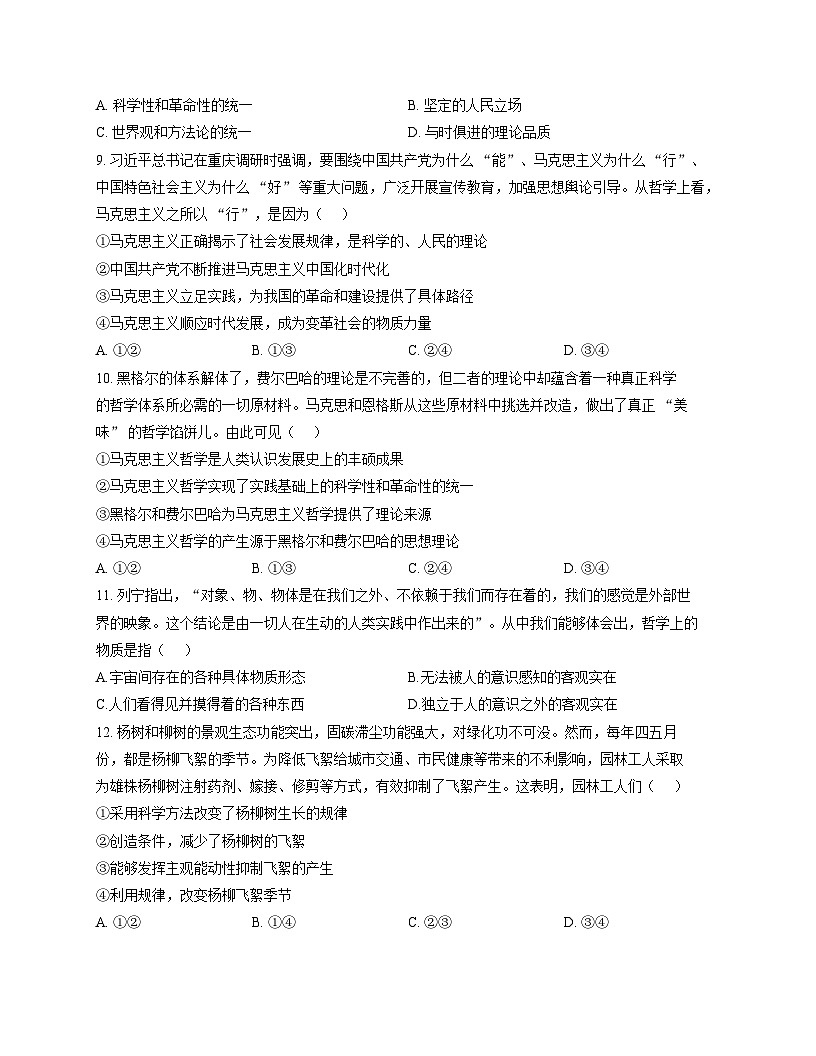 A. 科学性和革命性的统一
B. 坚定的人民立场
C. 世界观和方法论的统一
D. 与时俱进的理论品质

9. 习近平总书记在重庆调研时强调，要围绕中国共产党为什么“能”、马克思主义为什么“行”、中国特色社会主义为什么“好”等重大问题，广泛开展宣传教育，加强思想舆论引导。从哲学上看，马克思主义之所以“行”，是因为（　）

①马克思主义正确揭示了社会发展规律，是科学的、人民的理论
②中国共产党不断推进马克思主义中国化时代化
③马克思主义立足实践，为我国的革命和建设提供了具体路径
④马克思主义顺应时代发展，成为变革社会的物质力量

A. ①②
B. ①③
C. ②④
D. ③④

10. 黑格尔的体系解体了，费尔巴哈的理论是不完善的，但二者的理论中却蕴含着一种真正科学的哲学体系所必需的一切原材料。马克思和恩格斯从这些原材料中挑选并改造，做出了真正“美味”的哲学馅饼儿。由此可见（　）

①马克思主义哲学是人类认识发展史上的丰硕成果
②马克思主义哲学实现了实践基础上的科学性和革命性的统一
③黑格尔和费尔巴哈为马克思主义哲学提供了理论来源
④马克思主义哲学的产生源于黑格尔和费尔巴哈的思想理论

A. ①②
B. ①③
C. ②④
D. ③④

11. 列宁指出，“对象、物、物体是在我们之外、不依赖于我们而存在着的，我们的感觉是外部世界的映象。这个结论是由一切人在生动的人类实践中作出来的”。从中我们能够体会出，哲学上的物质是指（　）

A.宇宙间存在的各种具体物质形态
B.无法被人的意识感知的客观实在
C.人们看得见并摸得着的各种东西
D.独立于人的意识之外的客观实在

12. 杨树和柳树的景观生态功能突出，固碳滞尘功能强大，对绿化功不可没。然而，每年四五月份，都是杨柳飞絮的季节。为降低飞絮给城市交通、市民健康等带来的不利影响，园林工人采取为雄株杨柳树注射药剂、嫁接、修剪等方式，有效抑制了飞絮产生。这表明，园林工人们（　）

①采用科学方法改变了杨柳树生长的规律
②创造条件，减少了杨柳树的飞絮
③能够发挥主观能动性抑制飞絮的产生
④利用规律，改变杨柳飞絮季节

A. ①②
B. ①④
C. ②③
D. ③④